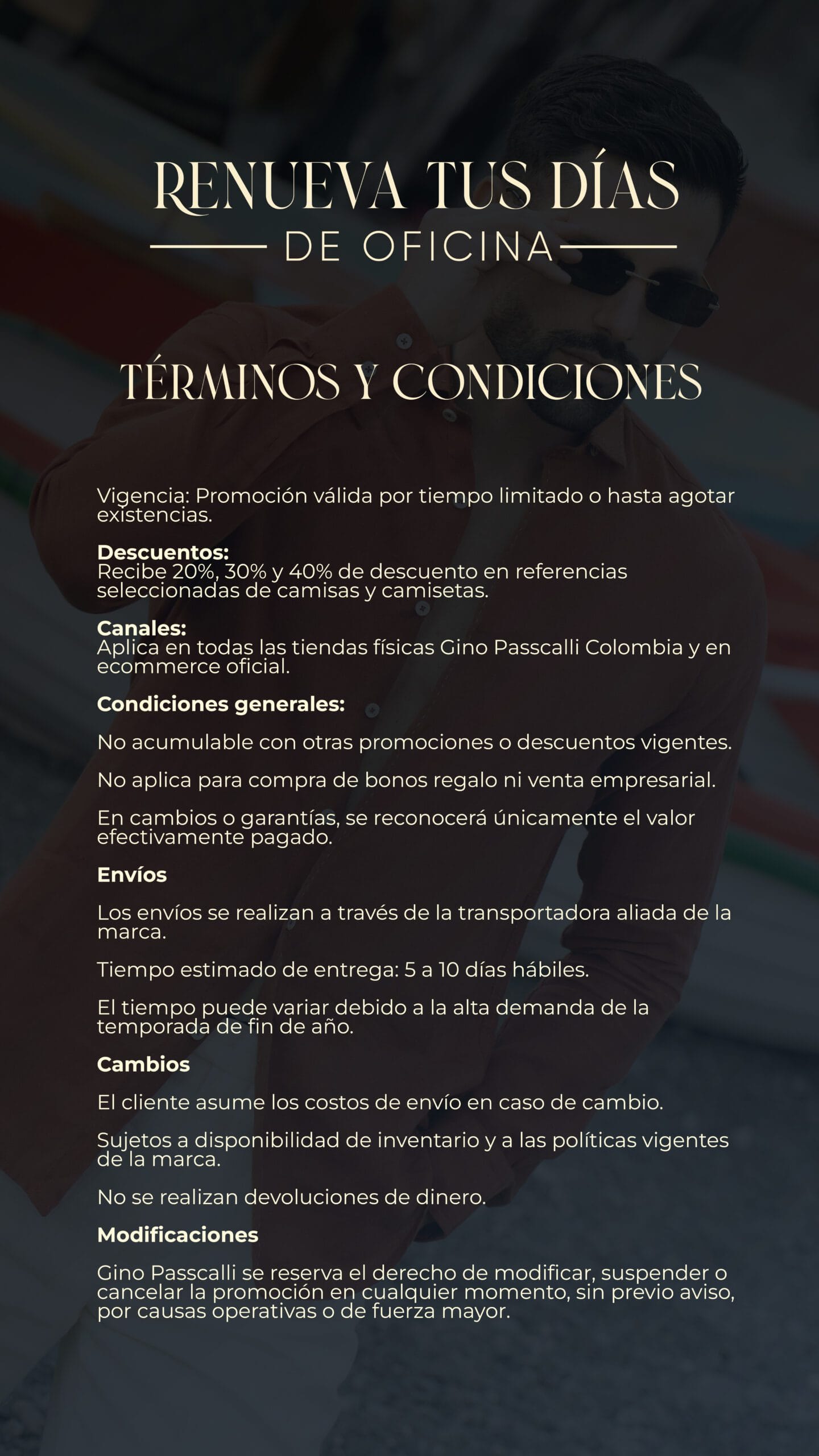 RENUEVA TUS DÍAS
DE OFICINA

TÉRMINOS Y CONDICIONES

Vigencia: Promoción válida por tiempo limitado o hasta agotar existencias.

Descuentos:
Recibe 20%, 30% y 40% de descuento en referencias seleccionadas de camisas y camisetas.

Canales:
Aplica en todas las tiendas físicas Gino Passcalli Colombia y en ecommerce oficial.

Condiciones generales:

No acumulable con otras promociones o descuentos vigentes.

No aplica para compra de bonos regalo ni venta empresarial.

En cambios o garantías, se reconocerá únicamente el valor efectivamente pagado.

Envíos

Los envíos se realizan a través de la transportadora aliada de la marca.

Tiempo estimado de entrega: 5 a 10 días hábiles.

El tiempo puede variar debido a la alta demanda de la temporada de fin de año.

Cambios

El cliente asume los costos de envío en caso de cambio.

Sujetos a disponibilidad de inventario y a las políticas vigentes de la marca.

No se realizan devoluciones de dinero.

Modificaciones

Gino Passcalli se reserva el derecho de modificar, suspender o cancelar la promoción en cualquier momento, sin previo aviso, por causas operativas o de fuerza mayor.